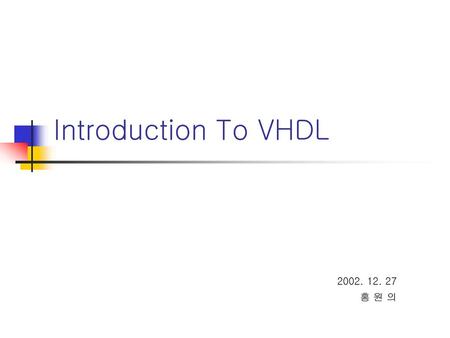 Introduction To VHDL

2002. 12. 27
홍 원 의